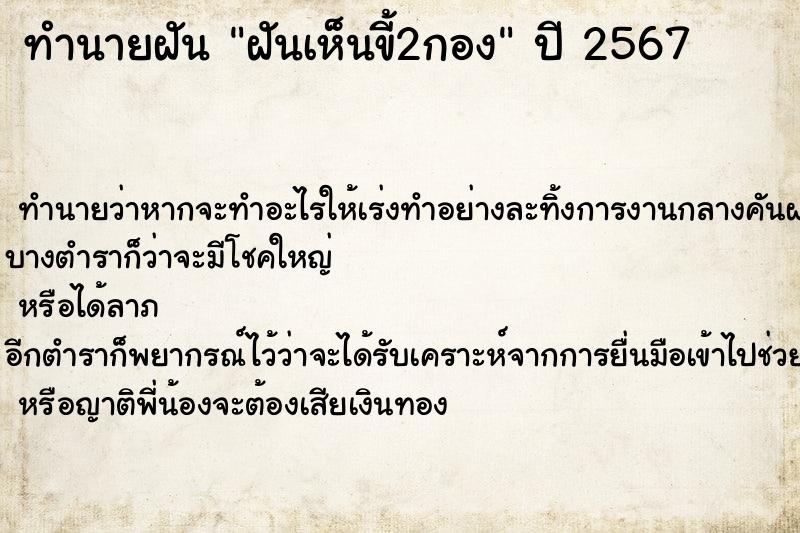 ทำนายฝัน "ฝันเห็นขี้2กอง" ปี 2567

ทำนายว่าหากจะทำอะไรให้เร่งทำอย่างละทิ้งการงานกลางคันผ
บางตำราก็ว่าจะมีโชคใหญ่
หรือได้ลาภ
อีกตำราก็พยากรณ์ไว้ว่าจะได้รับเคราะห์จากการยื่นมือเข้าไปช่วย
หรือญาติพี่น้องจะต้องเสียเงินทอง